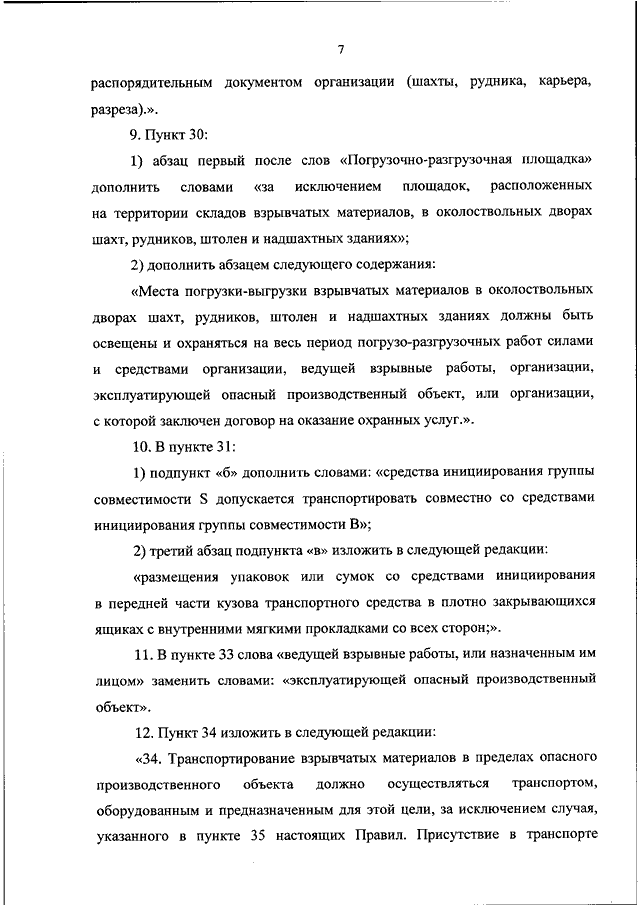 7

распорядительным документом организации (шахты, рудника, карьера, разреза).».

9. Пункт 30:

1) абзац первый после слов «Погрузочно-разгрузочная площадка» дополнить словами «за исключением площадок, расположенных на территории складов взрывчатых материалов, в околоствольных дворах шахт, рудников, штолен и надшахтных зданиях»;

2) дополнить абзацем следующего содержания:

«Места погрузки-выгрузки взрывчатых материалов в околоствольных дворах шахт, рудников, штолен и надшахтных зданиях должны быть освещены и охраняться на весь период погрузо-разгрузочных работ силами и средствами организации, ведущей взрывные работы, организации, эксплуатирующей опасный производственный объект, или организации, с которой заключен договор на оказание охранных услуг.».

10. В пункте 31:

1) подпункт «б» дополнить словами: «средства инициирования группы совместимости S допускается транспортировать совместно со средствами инициирования группы совместимости B»;

2) третий абзац подпункта «в» изложить в следующей редакции:

«размещения упаковок или сумок со средствами инициирования в передней части кузова транспортного средства в плотно закрывающихся ящиках с внутренними мягкими прокладками со всех сторон;».

11. В пункте 33 слова «ведущей взрывные работы, или назначенным им лицом» заменить словами: «эксплуатирующей опасный производственный объект».

12. Пункт 34 изложить в следующей редакции:

«34. Транспортирование взрывчатых материалов в пределах опасного производственного объекта должно осуществляться транспортом, оборудованным и предназначенным для этой цели, за исключением случая, указанного в пункте 35 настоящих Правил. Присутствие в транспорте